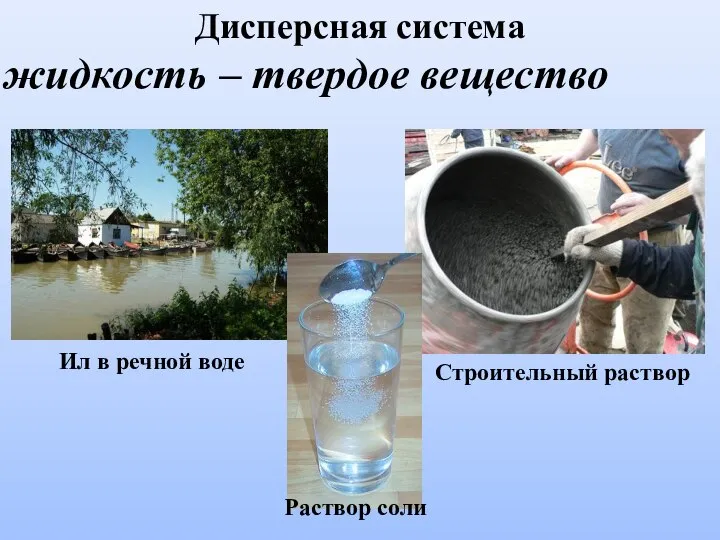 Дисперсная система
жидкость – твердое вещество

Ил в речной воде

Строительный раствор

Раствор соли